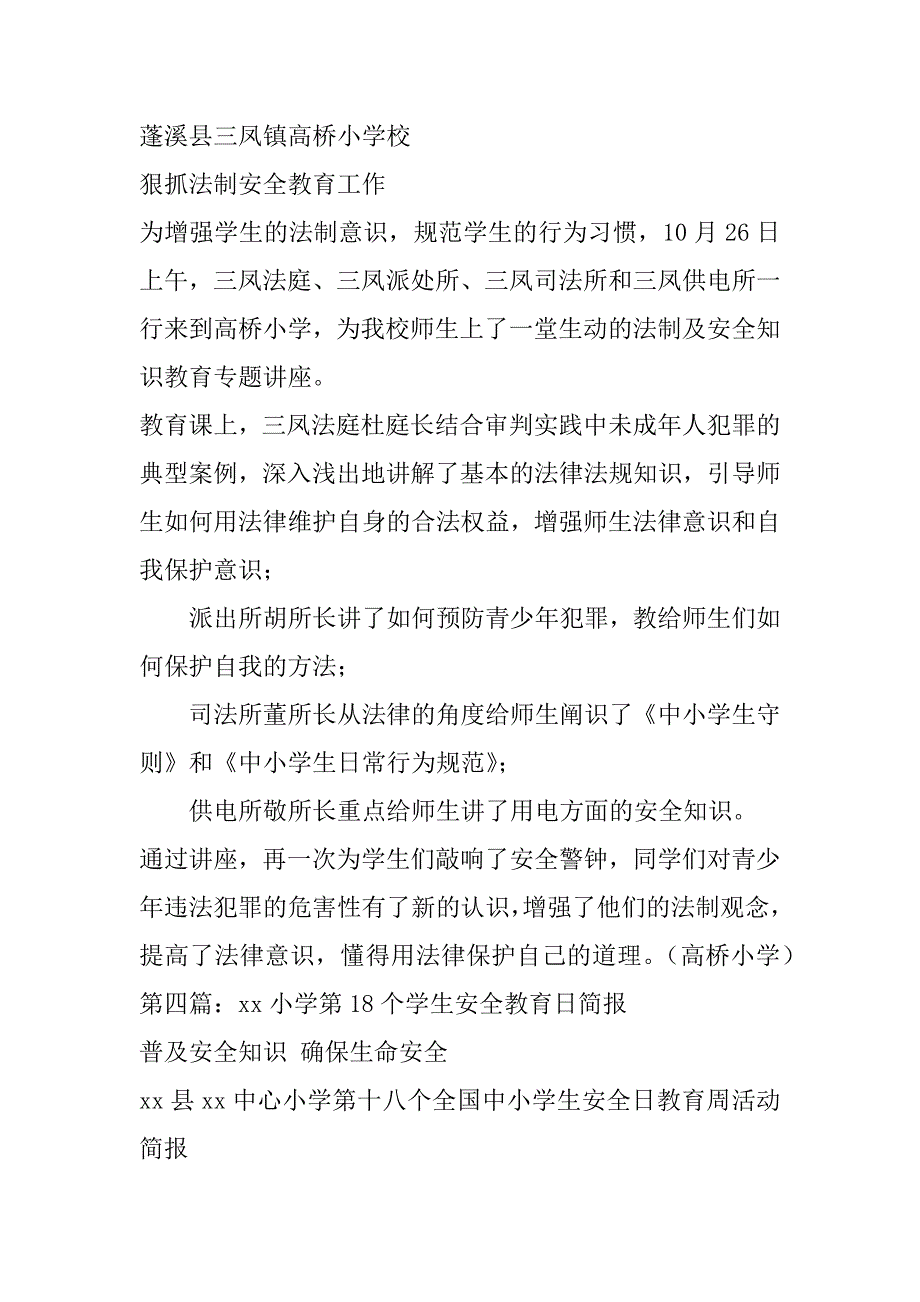 蓬溪县三凤镇高桥小学校

狠抓法制安全教育工作

为增强学生的法制意识，规范学生的行为习惯，10 月 26 日上午，三凤法庭、三凤派处所、三凤司法所和三凤供电所一行来到高桥小学，为我校师生上了一堂生动的法制及安全知识教育专题讲座。

教育课上，三凤法庭杜庭长结合审判实践中未成年人犯罪的典型案例，深入浅出地讲解了基本的法律法规知识，引导师生如何用法律维护自身的合法权益，增强师生法律意识和自我保护意识；

派出所胡所长讲了如何预防青少年犯罪，教给师生们如何保护自我的方法；

司法所董所长从法律的角度给师生阐识了《中小学生守则》和《中小学生日常行为规范》；

供电所敬所长重点给师生讲了用电方面的安全知识。

通过讲座，再一次为学生们敲响了安全警钟，同学们对青少年违法犯罪的危害性有了新的认识，增强了他们的法制观念，提高了法律意识，懂得用法律保护自己的道理。（高桥小学）

第四篇：xx 小学第 18 个学生安全教育日简报

普及安全知识 确保生命安全

xx 县 xx 中心小学第十八个全国中小学生安全日教育周活动简报